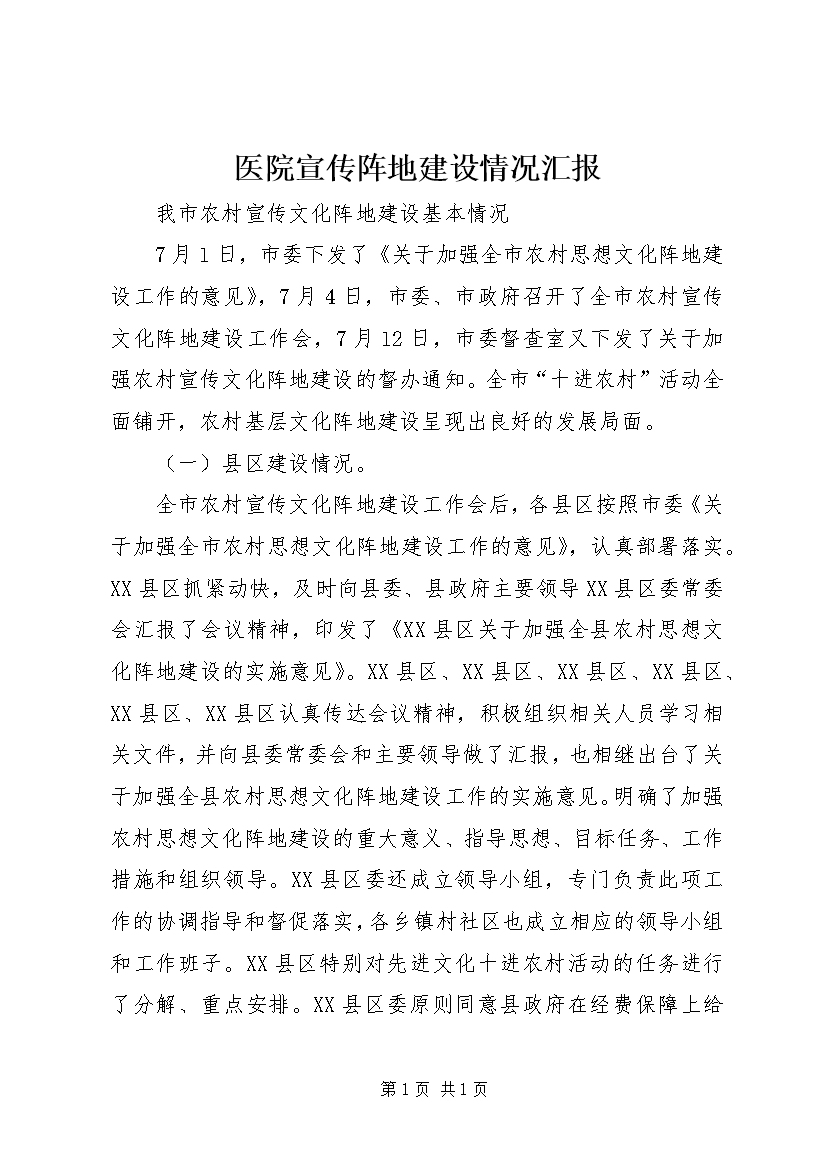 医院宣传阵地建设情况汇报

我市农村宣传文化阵地建设基本情况

7月1日，市委下发了《关于加强全市农村思想文化阵地建设工作的意见》，7月4日，市委、市政府召开了全市农村宣传文化阵地建设工作会，7月12日，市委督查室又下发了关于加强农村宣传文化阵地建设的督办通知。全市“十进农村”活动全面铺开，农村基层文化阵地建设呈现出良好的发展局面。

（一）县区建设情况。

全市农村宣传文化阵地建设工作会后，各县区按照市委《关于加强全市农村思想文化阵地建设工作的意见》，认真部署落实。XX县区抓紧动快，及时向县委、县政府主要领导XX县区委常委会汇报了会议精神，印发了《XX县区关于加强全县农村思想文化阵地建设的实施意见》。XX县区、XX县区、XX县区、XX县区、XX县区、XX县区认真传达会议精神，积极组织相关人员学习相关文件，并向县委常委会和主要领导做了汇报，也相继出台了关于加强全县农村思想文化阵地建设工作的实施意见。明确了加强农村思想文化阵地建设的重大意义、指导思想、目标任务、工作措施和组织领导。XX县区委还成立领导小组，专门负责此项工作的协调指导和督促落实，各乡镇村社区也成立相应的领导小组和工作班子。XX县区特别对先进文化十进农村活动的任务进行了分解、重点安排。XX县区委原则同意县政府在经费保障上给

第1页 共1页